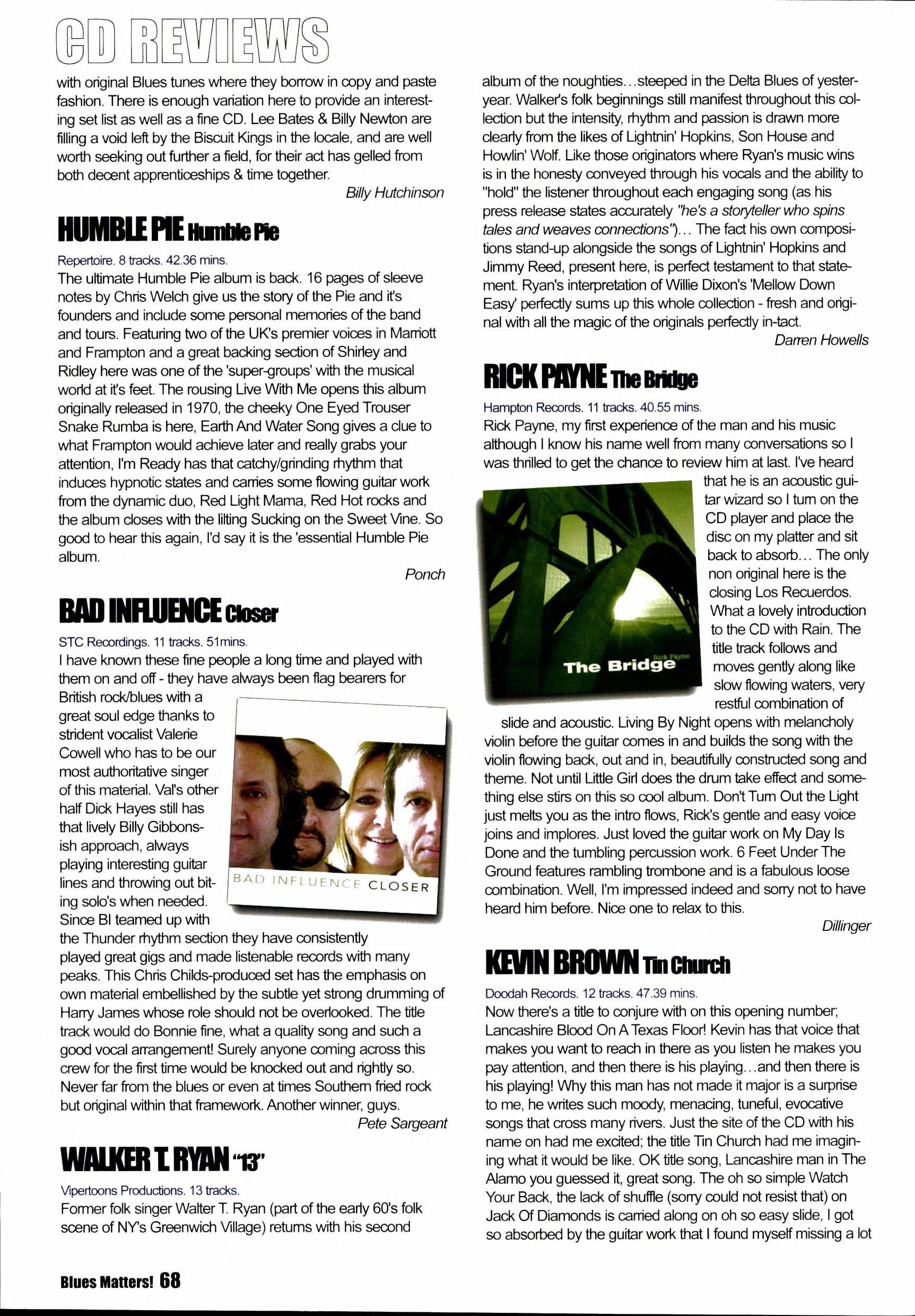 CD REVIEWS

with original Blues tunes where they borrow in copy and paste fashion. There is enough variation here to provide an interesting set list as well as a fine CD. Lee Bates & Billy Newton are filling a void left by the Biscuit Kings in the locale, and are well worth seeking out further a field, for their act has gelled from both decent apprenticeships & time together.

Billy Hutchinson

HUMBLE PIE Humble Pie

Repertoire. 8 tracks. 42.36 mins.

The ultimate Humble Pie album is back. 16 pages of sleeve notes by Chris Welch give us the story of the Pie and it's founders and include some personal memories of the band and tours. Featuring two of the UK's premier voices in Marriott and Frampton and a great backing section of Shirley and Ridley here was one of the 'super-groups' with the musical world at it's feet. The rousing Live With Me opens this album originally released in 1970, the cheeky One Eyed Trouser Snake Rumba is here, Earth And Water Song gives a clue to what Frampton would achieve later and really grabs your attention, I'm Ready has that catchy/grinding rhythm that induces hypnotic states and carries some flowing guitar work from the dynamic duo, Red Light Mama, Red Hot rocks and the album closes with the lilting Sucking on the Sweet Vine. So good to hear this again, I'd say it is the 'essential Humble Pie album.

Ponch

BAD INFLUENCE Closer

STC Recordings. 11 tracks. 51mins.

I have known these fine people a long time and played with them on and off - they have always been flag bearers for British rock/blues with a great soul edge thanks to strident vocalist Valerie Cowell who has to be our most authoritative singer of this material. Val's other half Dick Hayes still has that lively Billy Gibbons-ish approach, always playing interesting guitar lines and throwing out biting solo's when needed. Since BI teamed up with the Thunder rhythm section they have consistently played great gigs and made listenable records with many peaks. This Chris Childs-produced set has the emphasis on own material embellished by the subtle yet strong drumming of Harry James whose role should not be overlooked. The title track would do Bonnie fine, what a quality song and such a good vocal arrangement! Surely anyone coming across this crew for the first time would be knocked out and rightly so. Never far from the blues or even at times Southern fried rock but original within that framework. Another winner, guys.

BAD INFLUENCE CLOSER

Pete Sargeant

WALKER T. RYAN "13"

Vipertoons Productions. 13 tracks.

Former folk singer Walter T. Ryan (part of the early 60's folk scene of NY's Greenwich Village) returns with his second album of the noughties...steeped in the Delta Blues of yesteryear. Walker's folk beginnings still manifest throughout this collection but the intensity, rhythm and passion is drawn more clearly from the likes of Lightnin' Hopkins, Son House and Howlin' Wolf. Like those originators where Ryan's music wins is in the honesty conveyed through his vocals and the ability to "hold" the listener throughout each engaging song (as his press release states accurately "he's a storyteller who spins tales and weaves connections")... The fact his own compositions stand-up alongside the songs of Lightnin' Hopkins and Jimmy Reed, present here, is perfect testament to that statement. Ryan's interpretation of Willie Dixon's 'Mellow Down Easy' perfectly sums up this whole collection - fresh and original with all the magic of the originals perfectly in-tact.

Darren Howells

RICK PAYNE The Bridge

Hampton Records. 11 tracks. 40.55 mins.

Rick Payne, my first experience of the man and his music although I know his name well from many conversations so I was thrilled to get the chance to review him at last. I've heard that he is an acoustic guitar wizard so I turn on the CD player and place the disc on my platter and sit back to absorb... The only non original here is the closing Los Recuerdos. What a lovely introduction to the CD with Rain. The title track follows and moves gently along like slow flowing waters, very restful combination of slide and acoustic. Living By Night opens with melancholy violin before the guitar comes in and builds the song with the violin flowing back, out and in, beautifully constructed song and theme. Not until Little Girl does the drum take effect and something else stirs on this so cool album. Don't Turn Out the Light just melts you as the intro flows, Rick's gentle and easy voice joins and implores. Just loved the guitar work on My Day Is Done and the tumbling percussion work. 6 Feet Under The Ground features rambling trombone and is a fabulous loose combination. Well, I'm impressed indeed and sorry not to have heard him before. Nice one to relax to this.

Rick Payne
The Bridge

Dillinger

KEVIN BROWN Tin Church

Doodah Records. 12 tracks. 47.39 mins.

Now there's a title to conjure with on this opening number; Lancashire Blood On A Texas Floor! Kevin has that voice that makes you want to reach in there as you listen he makes you pay attention, and then there is his playing...and then there is his playing! Why this man has not made it major is a surprise to me, he writes such moody, menacing, tuneful, evocative songs that cross many rivers. Just the site of the CD with his name on had me excited; the title Tin Church had me imagining what it would be like. OK title song, Lancashire man in The Alamo you guessed it, great song. The oh so simple Watch Your Back, the lack of shuffle (sorry could not resist that) on Jack Of Diamonds is carried along on oh so easy slide, I got so absorbed by the guitar work that I found myself missing a lot

Blues Matters! 68